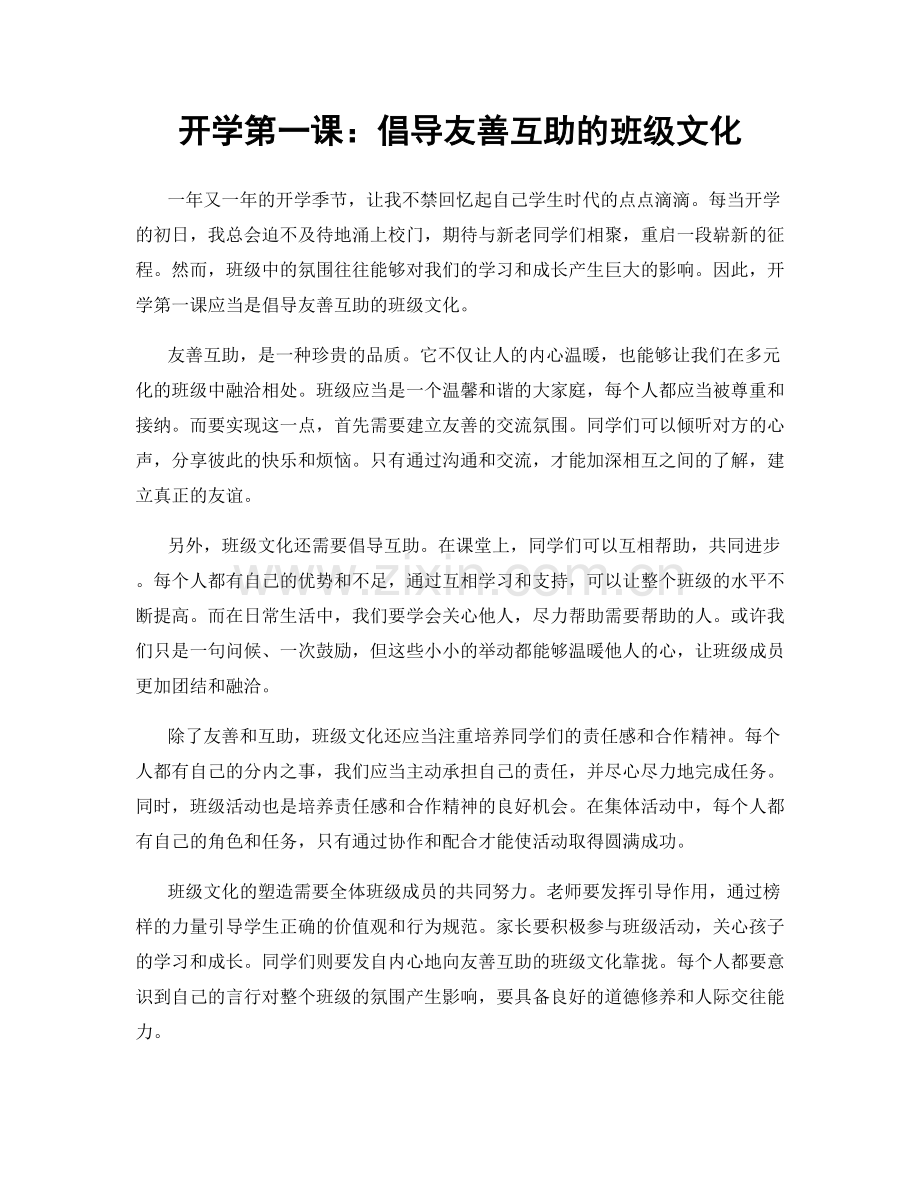 开学第一课：倡导友善互助的班级文化

一年又一年的开学季节，让我不禁回忆起自己学生时代的点点滴滴。每当开学的初日，我总会迫不及待地涌上校门，期待与新老同学们相聚，重启一段崭新的征程。然而，班级中的氛围往往能够对我们的学习和成长产生巨大的影响。因此，开学第一课应当是倡导友善互助的班级文化。

友善互助，是一种珍贵的品质。它不仅让人的内心温暖，也能够让我们在多元化的班级中融洽相处。班级应当是一个温馨和谐的大家庭，每个人都应当被尊重和接纳。而要实现这一点，首先需要建立友善的交流氛围。同学们可以倾听对方的心声，分享彼此的快乐和烦恼。只有通过沟通和交流，才能加深相互之间的了解，建立真正的友谊。

另外，班级文化还需要倡导互助。在课堂上，同学们可以互相帮助，共同进步。每个人都有自己的优势和不足，通过互相学习和支持，可以让整个班级的水平不断提高。而在日常生活中，我们要学会关心他人，尽力帮助需要帮助的人。或许我们只是一句问候、一次鼓励，但这些小小的举动都能够温暖他人的心，让班级成员更加团结和融洽。

除了友善和互助，班级文化还应当注重培养同学们的责任感和合作精神。每个人都有自己的分内之事，我们应当主动承担自己的责任，并尽心尽力地完成任务。同时，班级活动也是培养责任感和合作精神的良好机会。在集体活动中，每个人都有自己的角色和任务，只有通过协作和配合才能使活动取得圆满成功。

班级文化的塑造需要全体班级成员的共同努力。老师要发挥引导作用，通过榜样的力量引导学生正确的价值观和行为规范。家长要积极参与班级活动，关心孩子的学习和成长。同学们则要发自内心地向友善互助的班级文化靠拢。每个人都要意识到自己的言行对整个班级的氛围产生影响，要具备良好的道德修养和人际交往能力。

www.zixin.com.cn